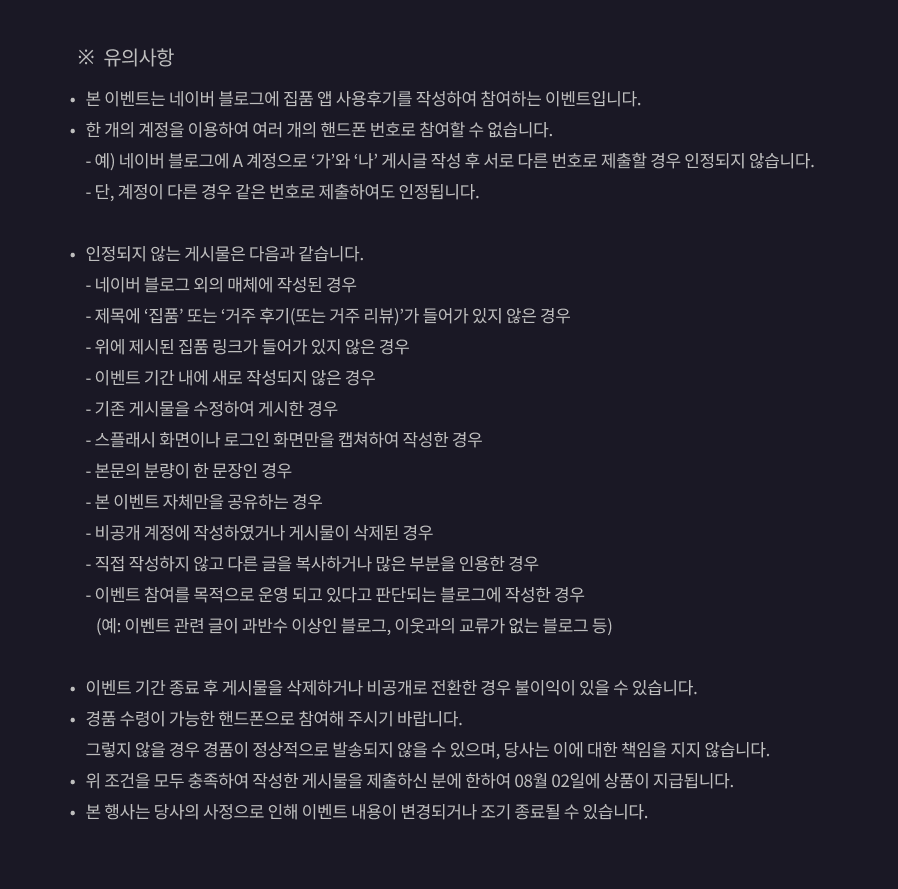 ※ 유의사항

• 본 이벤트는 네이버 블로그에 집품 앱 사용후기를 작성하여 참여하는 이벤트입니다.
• 한 개의 계정을 이용하여 여러 개의 핸드폰 번호로 참여할 수 없습니다.
- 예) 네이버 블로그에 A 계정으로 ‘가’와 ‘나’ 게시글 작성 후 서로 다른 번호로 제출할 경우 인정되지 않습니다.
- 단, 계정이 다른 경우 같은 번호로 제출하여도 인정됩니다.

• 인정되지 않는 게시물은 다음과 같습니다.
- 네이버 블로그 외의 매체에 작성된 경우
- 제목에 ‘집품’ 또는 ‘거주 후기(또는 거주 리뷰)’가 들어가 있지 않은 경우
- 위에 제시된 집품 링크가 들어가 있지 않은 경우
- 이벤트 기간 내에 새로 작성되지 않은 경우
- 기존 게시물을 수정하여 게시한 경우
- 스플래시 화면이나 로그인 화면만을 캡쳐하여 작성한 경우
- 본문의 분량이 한 문장인 경우
- 본 이벤트 자체만을 공유하는 경우
- 비공개 계정에 작성하였거나 게시물이 삭제된 경우
- 직접 작성하지 않고 다른 글을 복사하거나 많은 부분을 인용한 경우
- 이벤트 참여를 목적으로 운영 되고 있다고 판단되는 블로그에 작성한 경우
(예: 이벤트 관련 글이 과반수 이상인 블로그, 이웃과의 교류가 없는 블로그 등)

• 이벤트 기간 종료 후 게시물을 삭제하거나 비공개로 전환한 경우 불이익이 있을 수 있습니다.
• 경품 수령이 가능한 핸드폰으로 참여해 주시기 바랍니다.
그렇지 않을 경우 경품이 정상적으로 발송되지 않을 수 있으며, 당사는 이에 대한 책임을 지지 않습니다.
• 위 조건을 모두 충족하여 작성한 게시물을 제출하신 분에 한하여 08월 02일에 상품이 지급됩니다.
• 본 행사는 당사의 사정으로 인해 이벤트 내용이 변경되거나 조기 종료될 수 있습니다.